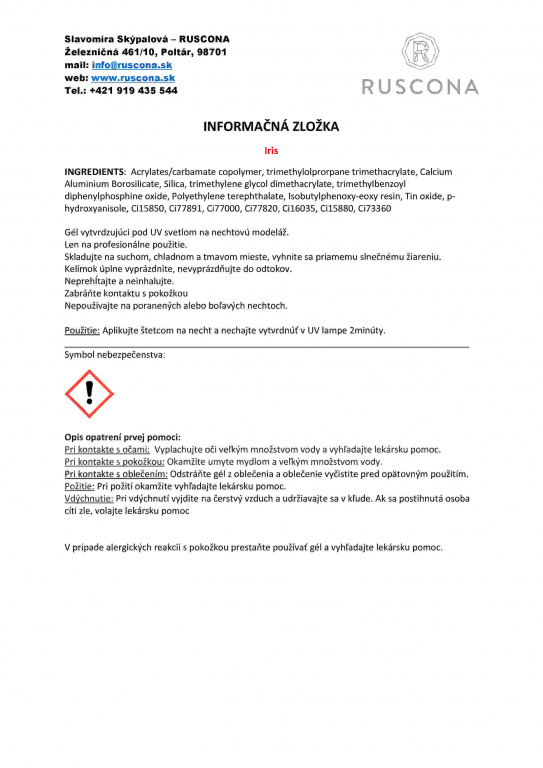 Slavomíra Skýpalová – RUSCONA
Železničná 461/10, Poltár, 98701
mail: info@ruscona.sk
web: www.ruscona.sk
Tel.: +421 919 435 544

R
RUSCONA

INFORMAČNÁ ZLOŽKA

Iris

INGREDIENTS: Acrylates/carbamate copolymer, trimethylolprorpane trimethacrylate, Calcium Aluminium Borosilicate, Silica, trimethylene glycol dimethacrylate, trimethylbenzoyl diphenylphosphine oxide, Polyethylene terephthalate, Isobutylphenoxy-eoxy resin, Tin oxide, p-hydroxyanisole, Ci15850, Ci77891, Ci77000, Ci77820, Ci16035, Ci15880, Ci73360

Gél vytvrdzujúci pod UV svetlom na nechtovú modeláž.
Len na profesionálne použitie.
Skladujte na suchom, chladnom a tmavom mieste, vyhnite sa priamemu slnečnému žiareniu.
Kelímok úplne vyprázdnite, nevyprázdňujte do odtokov.
Neprehĺtajte a neinhalujte.
Zabráňte kontaktu s pokožkou
Nepoužívajte na poranených alebo boľavých nechtoch.

Použitie: Aplikujte štetcom na necht a nechajte vytvrdnúť v UV lampe 2minúty.

Symbol nebezpečenstva:

Opis opatrení prvej pomoci:
Pri kontakte s očami: Vyplachujte oči veľkým množstvom vody a vyhľadajte lekársku pomoc.
Pri kontakte s pokožkou: Okamžite umyte mydlom a veľkým množstvom vody.
Pri kontakte s oblečením: Odstráňte gél z oblečenia a oblečenie vyčistite pred opätovným použitím.
Požitie: Pri požití okamžite vyhľadajte lekársku pomoc.
Vdýchnutie: Pri vdýchnutí vyjdite na čerstvý vzduch a udržiavajte sa v kľude. Ak sa postihnutá osoba cíti zle, volajte lekársku pomoc

V prípade alergických reakcií s pokožkou prestaňte používať gél a vyhľadajte lekársku pomoc.